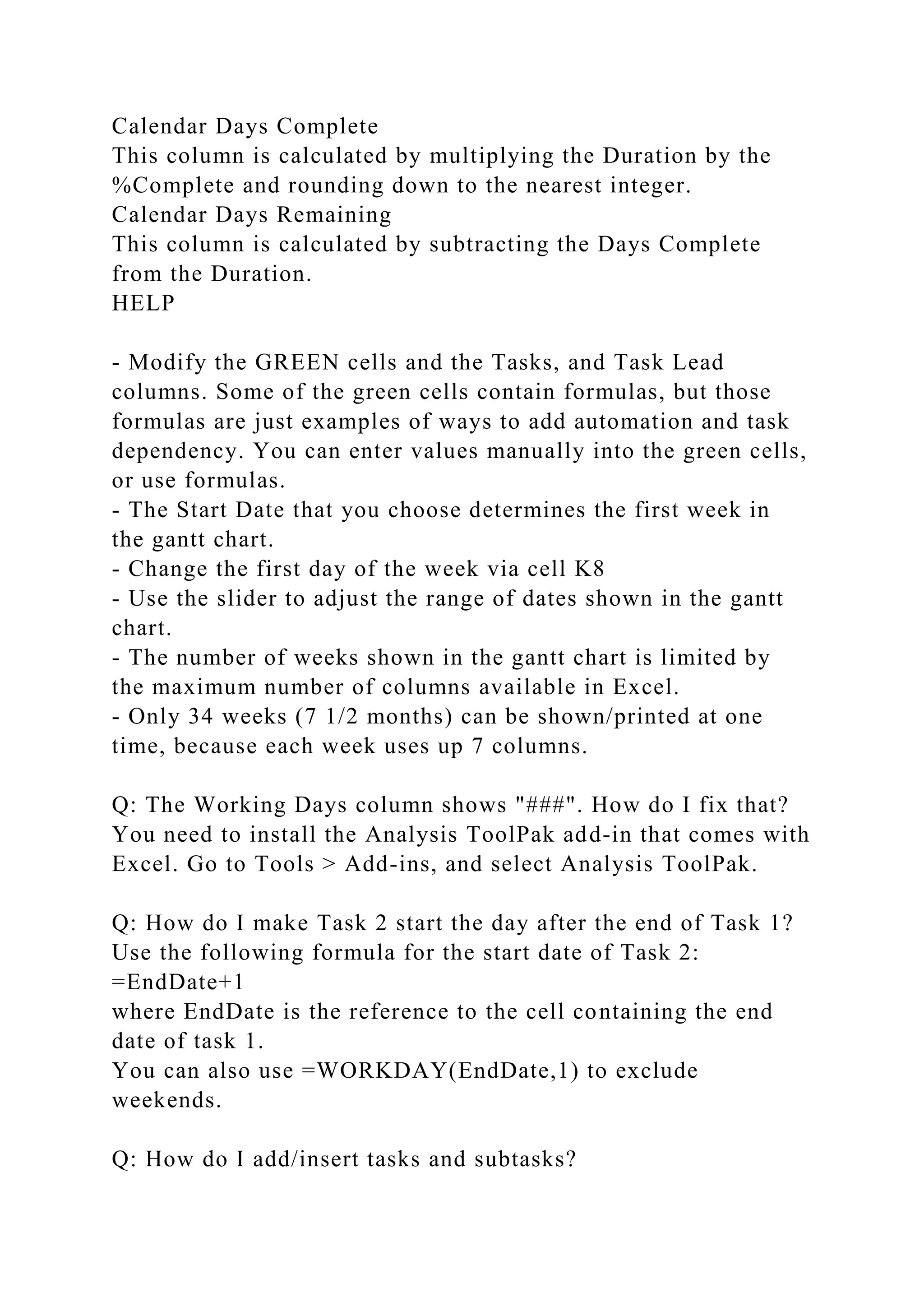 Calendar Days Complete
This column is calculated by multiplying the Duration by the %Complete and rounding down to the nearest integer.
Calendar Days Remaining
This column is calculated by subtracting the Days Complete from the Duration.
HELP

- Modify the GREEN cells and the Tasks, and Task Lead columns. Some of the green cells contain formulas, but those formulas are just examples of ways to add automation and task dependency. You can enter values manually into the green cells, or use formulas.
- The Start Date that you choose determines the first week in the gantt chart.
- Change the first day of the week via cell K8
- Use the slider to adjust the range of dates shown in the gantt chart.
- The number of weeks shown in the gantt chart is limited by the maximum number of columns available in Excel.
- Only 34 weeks (7 1/2 months) can be shown/printed at one time, because each week uses up 7 columns.

Q: The Working Days column shows "###". How do I fix that?
You need to install the Analysis ToolPak add-in that comes with Excel. Go to Tools > Add-ins, and select Analysis ToolPak.

Q: How do I make Task 2 start the day after the end of Task 1?
Use the following formula for the start date of Task 2:
=EndDate+1
where EndDate is the reference to the cell containing the end date of task 1.
You can also use =WORKDAY(EndDate,1) to exclude weekends.

Q: How do I add/insert tasks and subtasks?